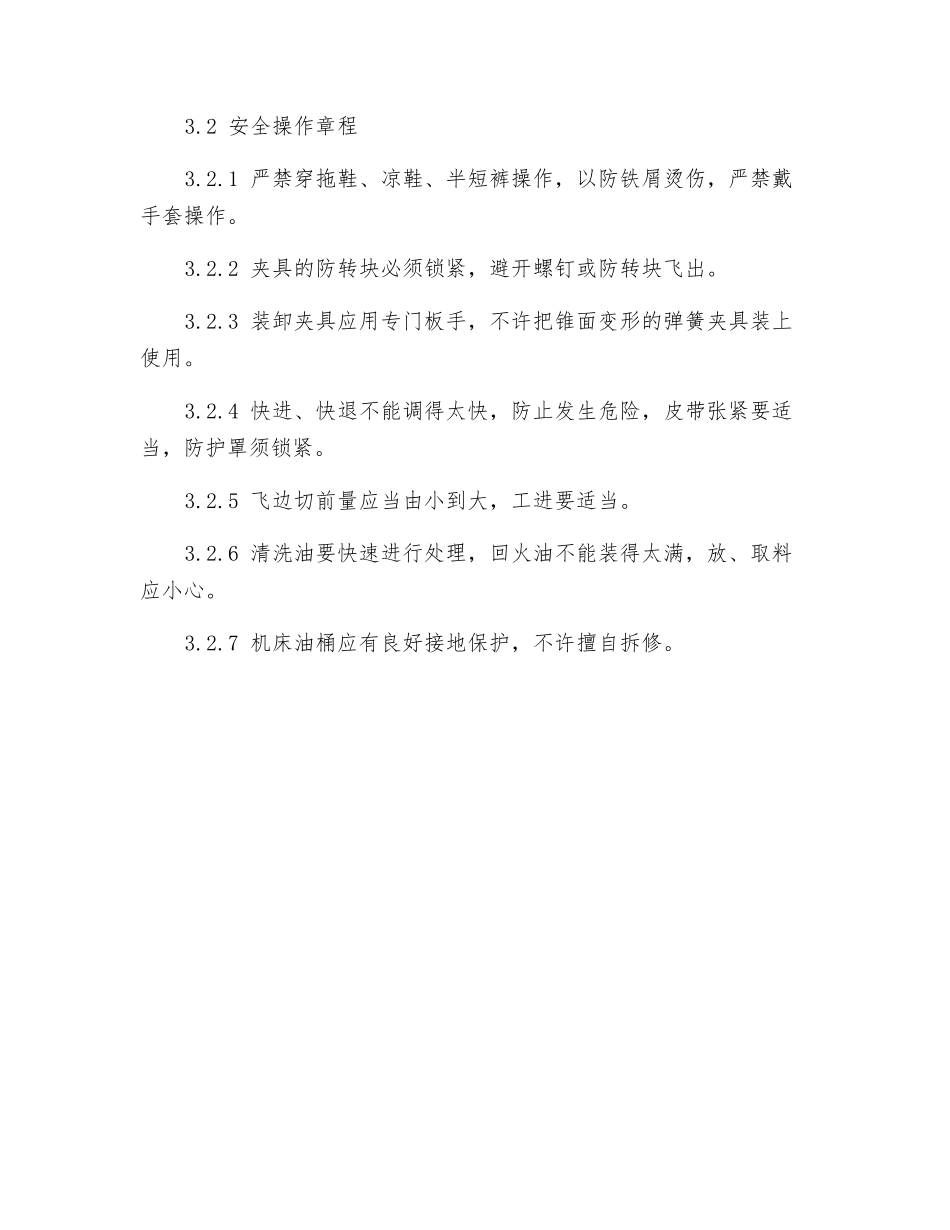 3.2 安全操作章程

3.2.1 严禁穿拖鞋、凉鞋、半短裤操作，以防铁屑烫伤，严禁戴手套操作。

3.2.2 夹具的防转块必须锁紧，避开螺钉或防转块飞出。

3.2.3 装卸夹具应用专门板手，不许把锥面变形的弹簧夹具装上使用。

3.2.4 快进、快退不能调得太快，防止发生危险，皮带张紧要适当，防护罩须锁紧。

3.2.5 飞边切前量应当由小到大，工进要适当。

3.2.6 清洗油要快速进行处理，回火油不能装得太满，放、取料应小心。

3.2.7 机床油桶应有良好接地保护，不许擅自拆修。